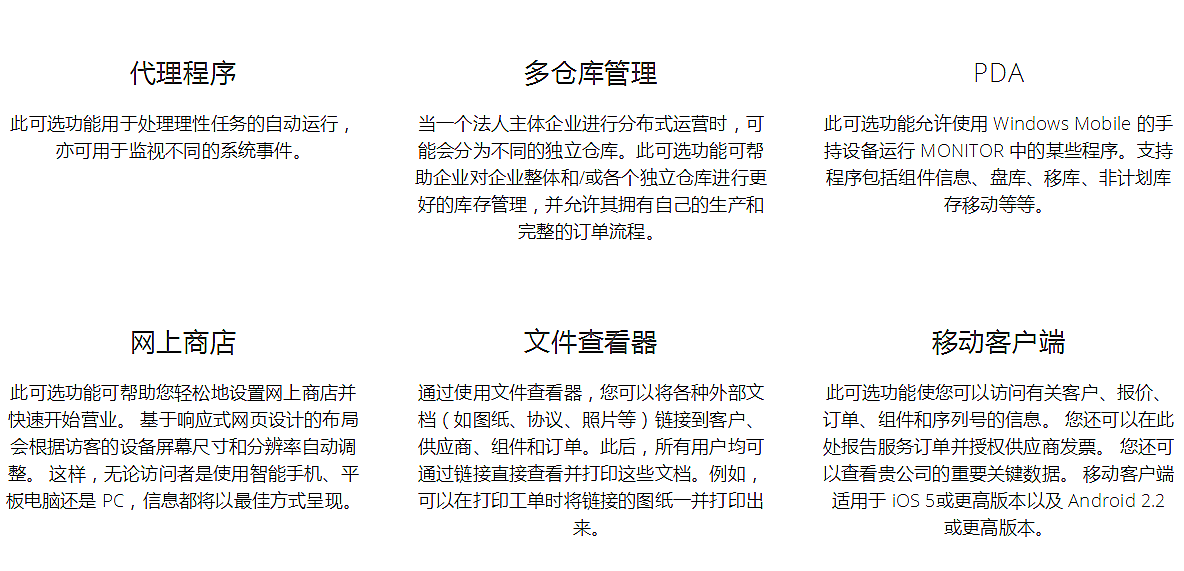 代理程序

此可选功能用于处理理性任务的自动运行，亦可用于监视不同的系统事件。

多仓库管理

当一个法人主体企业进行分布式运营时，可能会分为不同的独立仓库。此可选功能可帮助企业对企业整体和/或各个独立仓库进行更好的库存管理，并允许其拥有自己的生产和完整的订单流程。

PDA

此可选功能允许使用 Windows Mobile 的手持设备运行 MONITOR 中的某些程序。支持程序包括组件信息、盘库、移库、非计划库存移动等等。

网上商店

此可选功能可帮助您轻松地设置网上商店并快速开始营业。 基于响应式网页设计的布局会根据访客的设备屏幕尺寸和分辨率自动调整。 这样，无论访问者是使用智能手机、平板电脑还是 PC，信息都将以最佳方式呈现。

文件查看器

通过使用文件查看器，您可以将各种外部文档（如图纸、协议、照片等）链接到客户、供应商、组件和订单。此后，所有用户均可通过链接直接查看并打印这些文档。例如，可以在打印工单时将链接的图纸一并打印出来。

移动客户端

此可选功能使您可以访问有关客户、报价、订单、组件和序列号的信息。 您还可以在此处报告服务订单并授权供应商发票。 您还可以查看贵公司的重要关键数据。 移动客户端适用于 iOS 5或更高版本以及 Android 2.2 或更高版本。